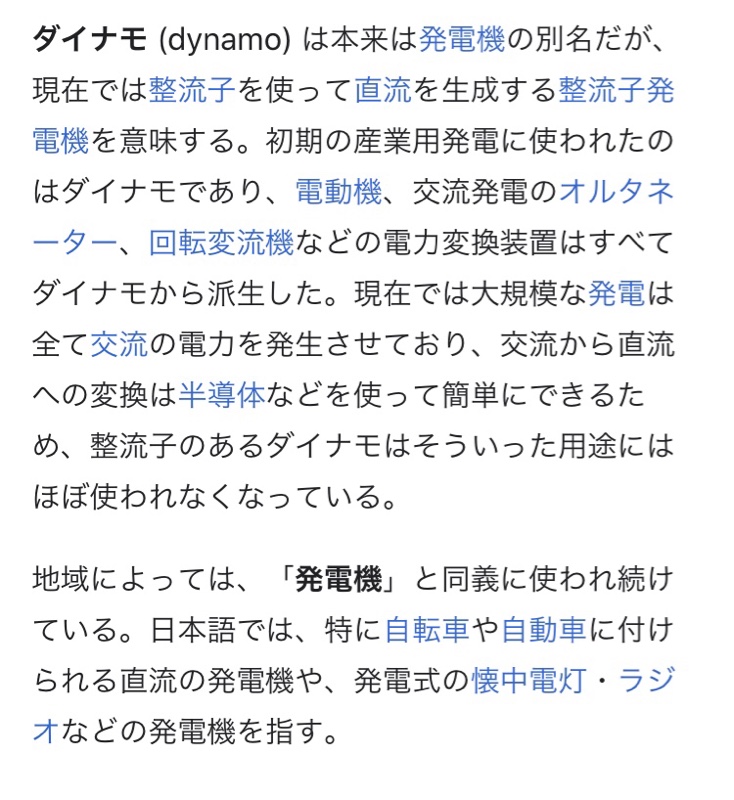 ダイナモ (dynamo) は本来は発電機の別名だが、現在では整流子を使って直流を生成する整流子発電機を意味する。初期の産業用発電に使われたのはダイナモであり、電動機、交流発電のオルタネーター、回転変流機などの電力変換装置はすべてダイナモから派生した。現在では大規模な発電は全て交流の電力を発生させており、交流から直流への変換は半導体などを使って簡単にできるため、整流子のあるダイナモはそういった用途にはほぼ使われなくなっている。

地域によっては、「発電機」と同義に使われ続けている。日本語では、特に自転車や自動車に付けられる直流の発電機や、発電式の懐中電灯・ラジオなどの発電機を指す。